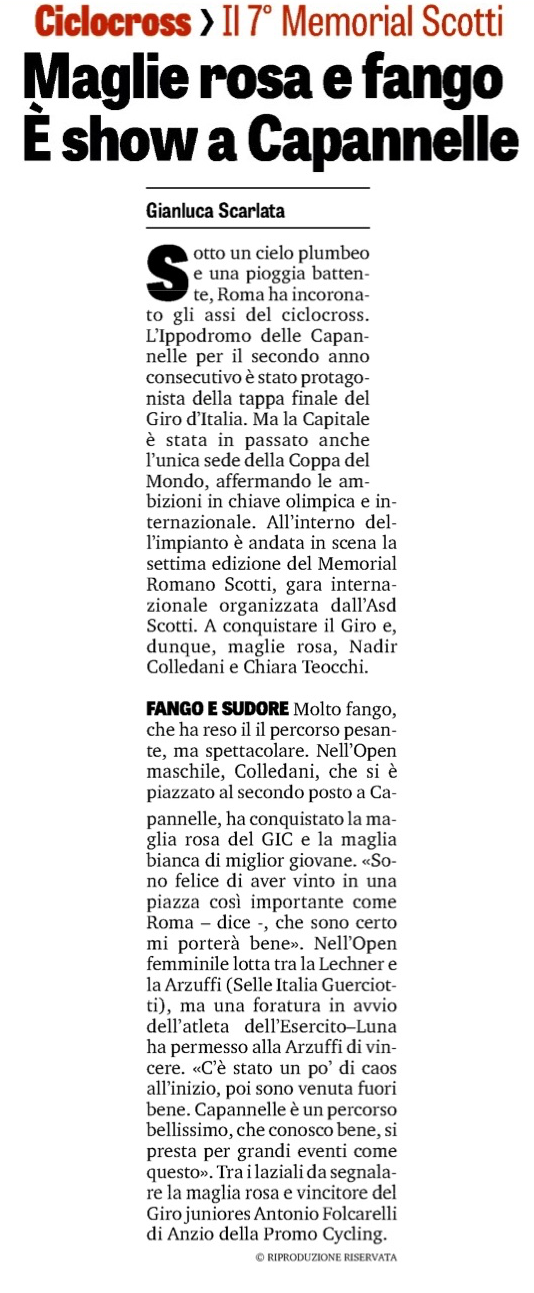 Ciclocross › Il 7° Memorial Scotti

Maglie rosa e fango
È show a Capannelle

Gianluca Scarlata

Sotto un cielo plumbeo e una pioggia battente, Roma ha incoronato gli assi del ciclocross. L'Ippodromo delle Capannelle per il secondo anno consecutivo è stato protagonista della tappa finale del Giro d'Italia. Ma la Capitale è stata in passato anche l'unica sede della Coppa del Mondo, affermando le ambizioni in chiave olimpica e internazionale. All'interno dell'impianto è andata in scena la settima edizione del Memorial Romano Scotti, gara internazionale organizzata dall'Asd Scotti. A conquistare il Giro e, dunque, maglie rosa, Nadir Colledani e Chiara Teocchi.

FANGO E SUDORE Molto fango, che ha reso il il percorso pesante, ma spettacolare. Nell'Open maschile, Colledani, che si è piazzato al secondo posto a Capannelle, ha conquistato la maglia rosa del GIC e la maglia bianca di miglior giovane. «Sono felice di aver vinto in una piazza così importante come Roma – dice -, che sono certo mi porterà bene». Nell'Open femminile lotta tra la Lechner e la Arzuffi (Selle Italia Guerciotti), ma una foratura in avvio dell'atleta dell'Esercito–Luna ha permesso alla Arzuffi di vincere. «C'è stato un po' di caos all'inizio, poi sono venuta fuori bene. Capannelle è un percorso bellissimo, che conosco bene, si presta per grandi eventi come questo». Tra i laziali da segnalare la maglia rosa e vincitore del Giro juniores Antonio Folcarelli di Anzio della Promo Cycling.

© RIPRODUZIONE RISERVATA